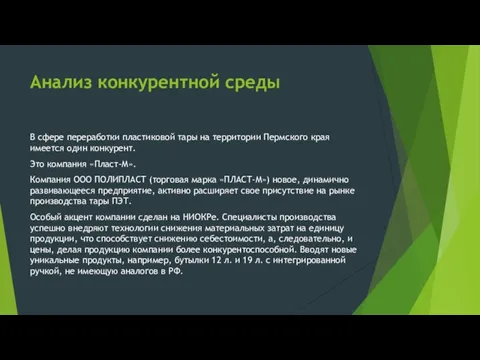 Анализ конкурентной среды

В сфере переработки пластиковой тары на территории Пермского края имеется один конкурент.

Это компания «Пласт-М».

Компания ООО ПОЛИПЛАСТ (торговая марка «ПЛАСТ-М») новое, динамично развивающееся предприятие, активно расширяет свое присутствие на рынке производства тары ПЭТ.

Особый акцент компании сделан на НИОКРе. Специалисты производства успешно внедряют технологии снижения материальных затрат на единицу продукции, что способствует снижению себестоимости, а, следовательно, и цены, делая продукцию компании более конкурентоспособной. Вводят новые уникальные продукты, например, бутылки 12 л. и 19 л. с интегрированной ручкой, не имеющую аналогов в РФ.